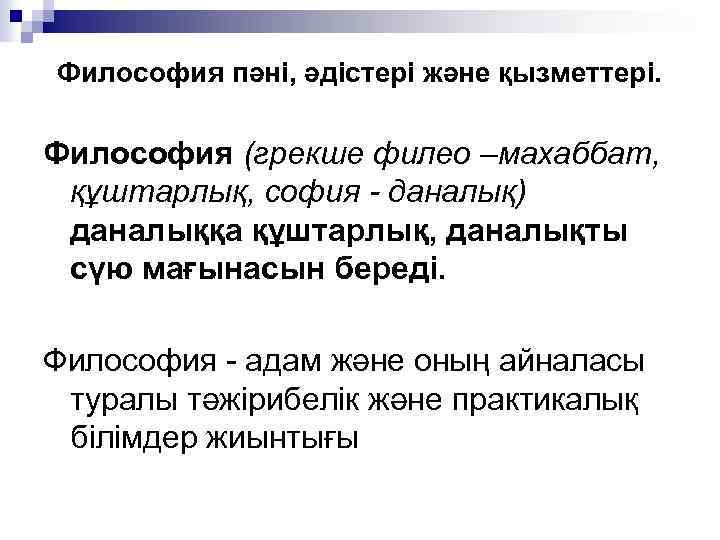 Философия пәні, әдістері және қызметтері.

Философия (грекше филео –махаббат, құштарлық, софия - даналық) даналыққа құштарлық, даналықты сүю мағынасын береді.

Философия - адам және оның айналасы туралы тәжірибелік және практикалық білімдер жиынтығы